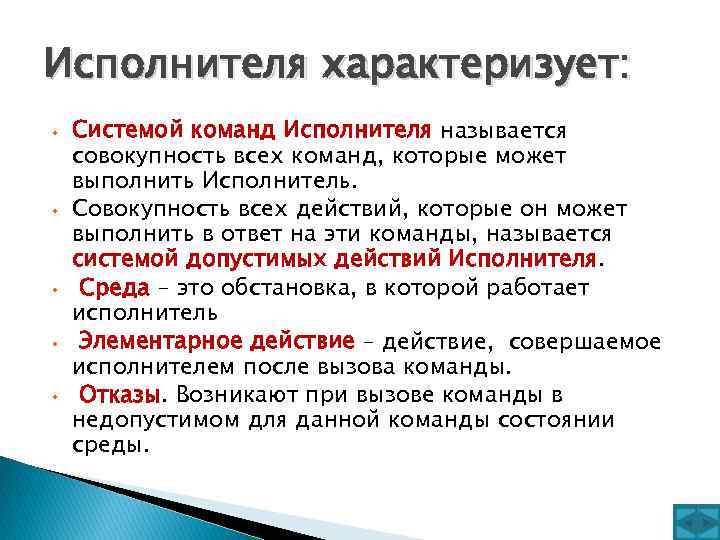 Исполнителя характеризует:

Системой команд Исполнителя называется совокупность всех команд, которые может выполнить Исполнитель.

Совокупность всех действий, которые он может выполнить в ответ на эти команды, называется системой допустимых действий Исполнителя.

Среда – это обстановка, в которой работает исполнитель

Элементарное действие – действие, совершаемое исполнителем после вызова команды.

Отказы. Возникают при вызове команды в недопустимом для данной команды состоянии среды.